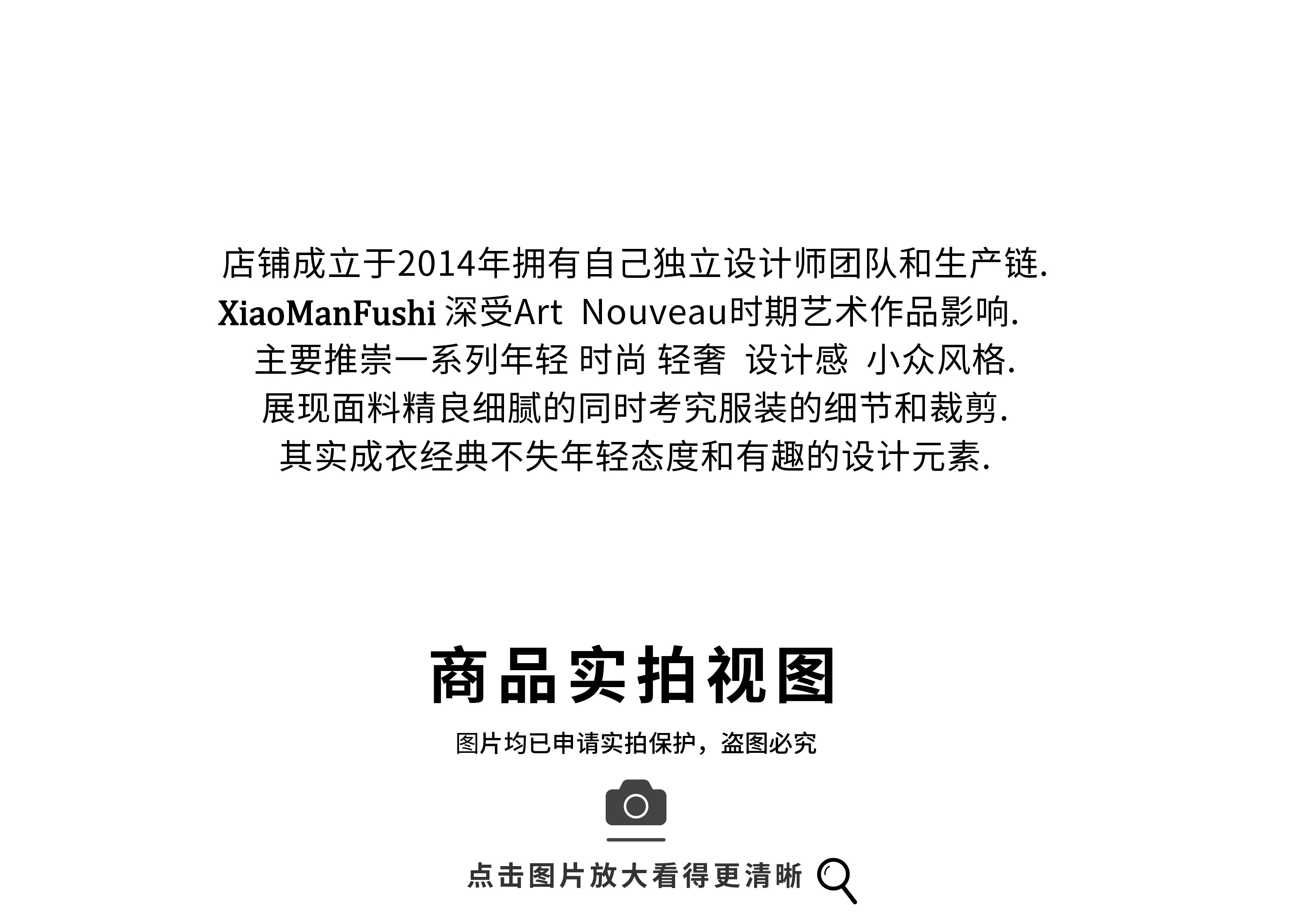 店铺成立于2014年拥有自己独立设计师团队和生产链.
XiaoManFushi 深受Art Nouveau时期艺术作品影响.
主要推崇一系列年轻 时尚 轻奢 设计感 小众风格.
展现面料精良细腻的同时考究服装的细节和裁剪.
其实成衣经典不失年轻态度和有趣的设计元素.

商品实拍视图

图片均已申请实拍保护，盗图必究

点击图片放大看得更清晰